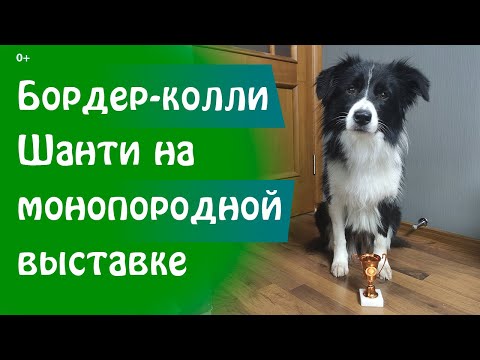 0+

Бордер-колли Шанти на монопородной выставке